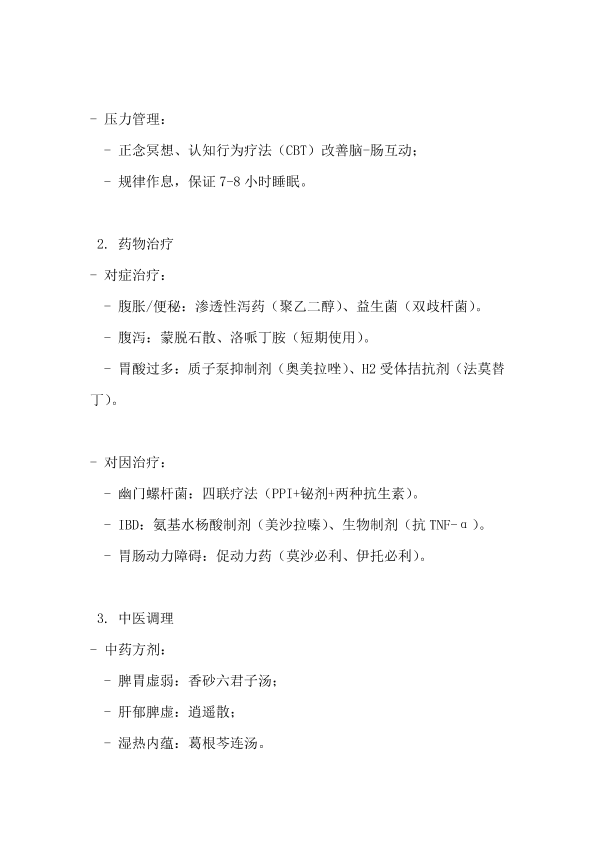 - 压力管理：

- 正念冥想、认知行为疗法（CBT）改善脑-肠互动；

- 规律作息，保证 7-8 小时睡眠。

2. 药物治疗

- 对症治疗：

- 腹胀/便秘：渗透性泻药（聚乙二醇）、益生菌（双歧杆菌）。

- 腹泻：蒙脱石散、洛哌丁胺（短期使用）。

- 胃酸过多：质子泵抑制剂（奥美拉唑）、H2 受体拮抗剂（法莫替丁）。

- 对因治疗：

- 幽门螺杆菌：四联疗法（PPI+铋剂+两种抗生素）。

- IBD：氨基水杨酸制剂（美沙拉嗪）、生物制剂（抗 TNF-α）。

- 胃肠动力障碍：促动力药（莫沙必利、伊托必利）。

3. 中医调理

- 中药方剂：

- 脾胃虚弱：香砂六君子汤；

- 肝郁脾虚：逍遥散；

- 湿热内蕴：葛根芩连汤。